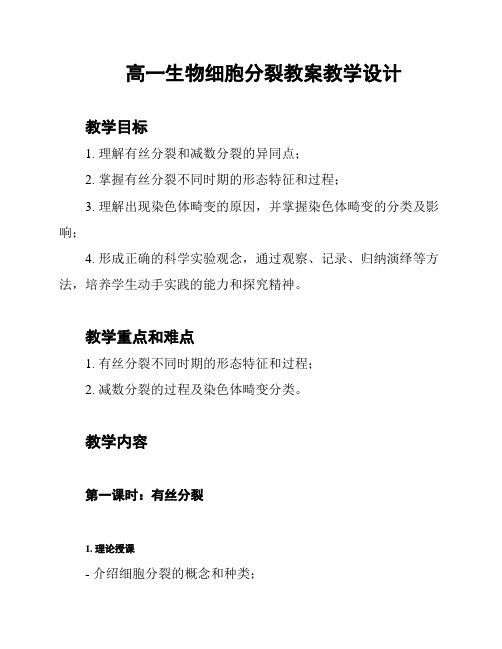 高一生物细胞分裂教案教学设计

教学目标

1. 理解有丝分裂和减数分裂的异同点；

2. 掌握有丝分裂不同时期的形态特征和过程；

3. 理解出现染色体畸变的原因，并掌握染色体畸变的分类及影响；

4. 形成正确的科学实验观念，通过观察、记录、归纳演绎等方法，培养学生动手实践的能力和探究精神。

教学重点和难点

1. 有丝分裂不同时期的形态特征和过程；

2. 减数分裂的过程及染色体畸变分类。

教学内容

第一课时：有丝分裂

1. 理论授课

- 介绍细胞分裂的概念和种类；